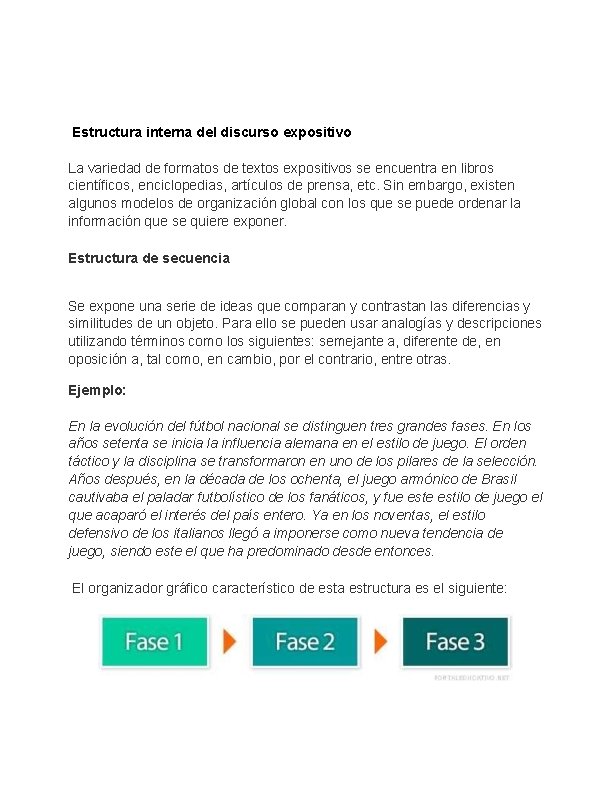 Estructura interna del discurso expositivo

La variedad de formatos de textos expositivos se encuentra en libros científicos, enciclopedias, artículos de prensa, etc. Sin embargo, existen algunos modelos de organización global con los que se puede ordenar la información que se quiere exponer.

Estructura de secuencia

Se expone una serie de ideas que comparan y contrastan las diferencias y similitudes de un objeto. Para ello se pueden usar analogías y descripciones utilizando términos como los siguientes: semejante a, diferente de, en oposición a, tal como, en cambio, por el contrario, entre otras.

Ejemplo:

En la evolución del fútbol nacional se distinguen tres grandes fases. En los años setenta se inicia la influencia alemana en el estilo de juego. El orden táctico y la disciplina se transformaron en uno de los pilares de la selección. Años después, en la década de los ochenta, el juego armónico de Brasil cautivaba el paladar futbolístico de los fanáticos, y fue este estilo de juego el que acaparó el interés del país entero. Ya en los noventas, el estilo defensivo de los italianos llegó a imponerse como nueva tendencia de juego, siendo este el que ha predominado desde entonces.

El organizador gráfico característico de esta estructura es el siguiente:

Fase 1

Fase 2

Fase 3

PORTALEDUCATIVO.NET